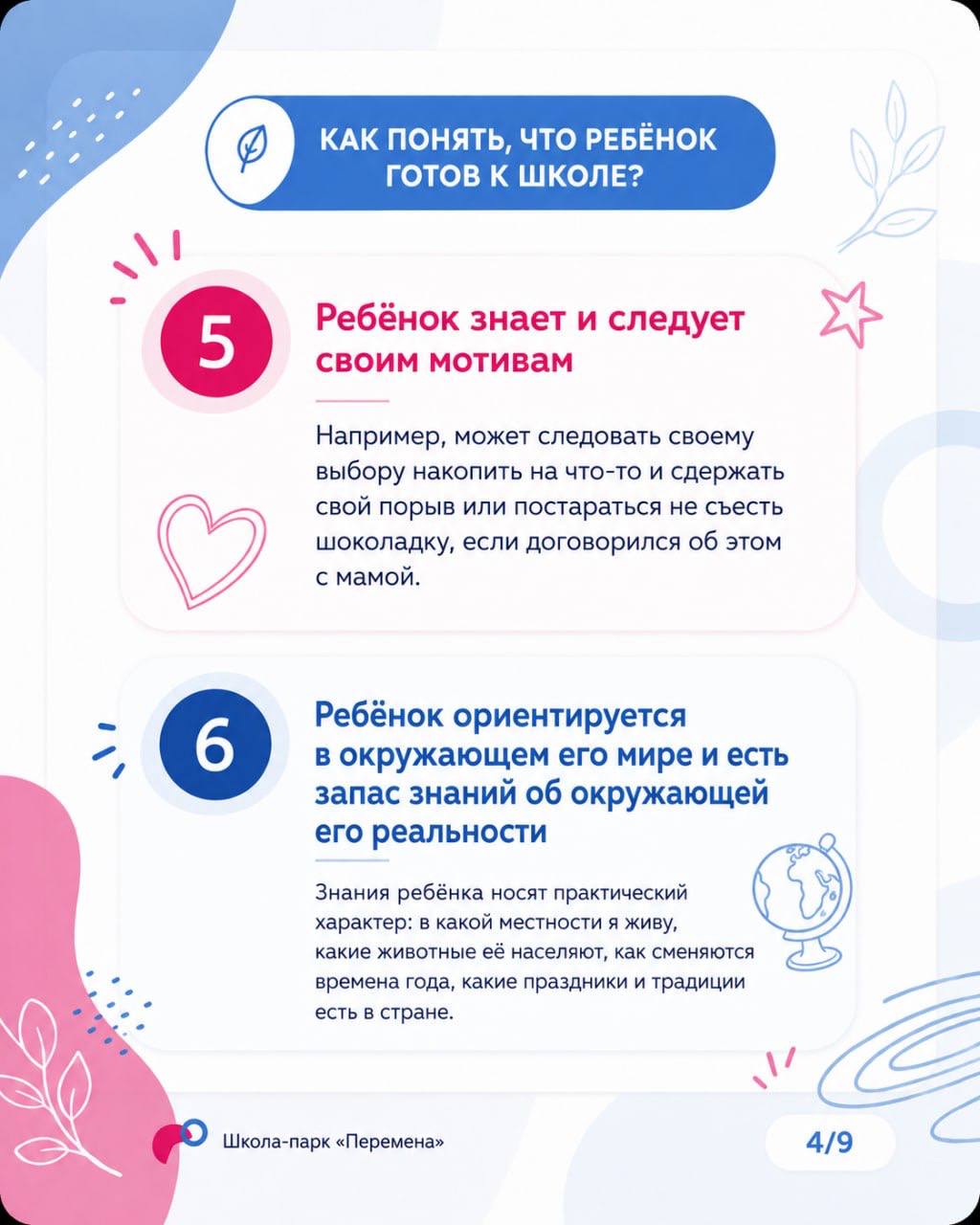 КАК ПОНЯТЬ, ЧТО РЕБЁНОК ГОТОВ К ШКОЛЕ?

5

Ребёнок знает и следует своим мотивам

Например, может следовать своему выбору накопить на что-то и сдержать свой порыв или постараться не съесть шоколадку, если договорился об этом с мамой.

6

Ребёнок ориентируется в окружающем его мире и есть запас знаний об окружающей его реальности

Знания ребёнка носят практический характер: в какой местности я живу, какие животные её населяют, как сменяются времена года, какие праздники и традиции есть в стране.

Школа-парк «Перемена»

4/9